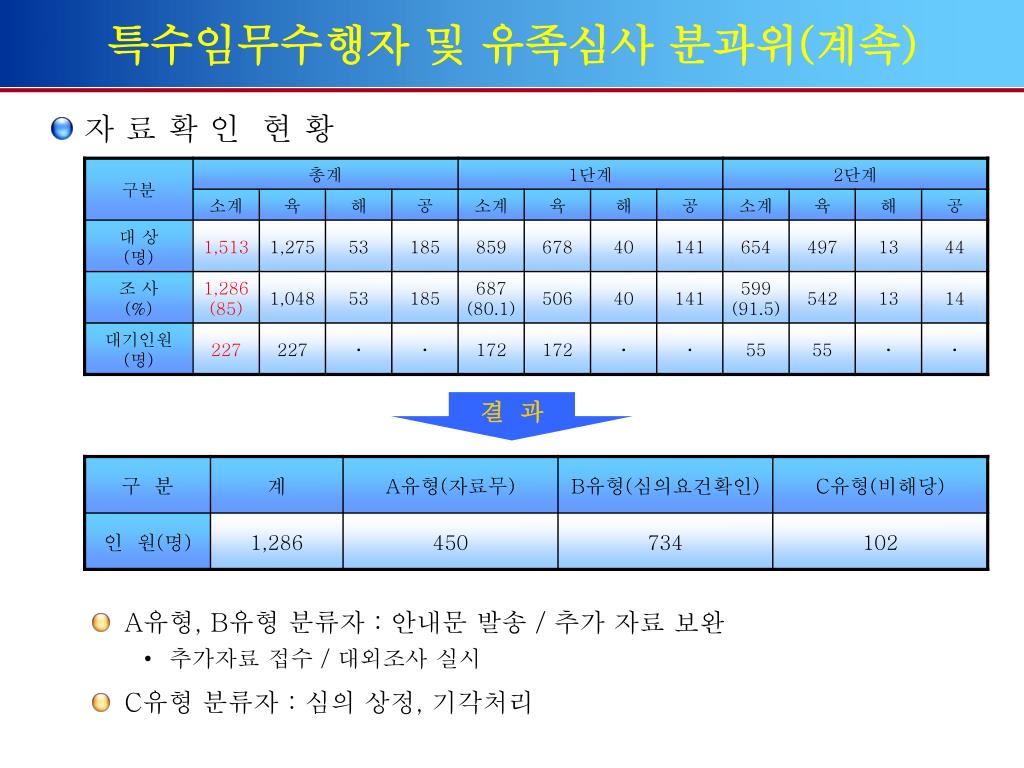 특수임무수행자 및 유족심사 분과위(계속)

자 료 확 인 현 황

| 구분 | 총계 | | | | 1단계 | | | | 2단계 | | | |
|---|---|---|---|---|---|---|---|---|---|---|---|---|
| | 소계 | 육 | 해 | 공 | 소계 | 육 | 해 | 공 | 소계 | 육 | 해 | 공 |
| 대 상 (명) | 1,513 | 1,275 | 53 | 185 | 859 | 678 | 40 | 141 | 654 | 497 | 13 | 44 |
| 조 사 (%) | 1,286 (85) | 1,048 | 53 | 185 | 687 (80.1) | 506 | 40 | 141 | 599 (91.5) | 542 | 13 | 14 |
| 대기인원 (명) | 227 | 227 | · | · | 172 | 172 | · | · | 55 | 55 | · | · |

결 과

| 구 분 | 계 | A유형(자료무) | B유형(심의요건확인) | C유형(비해당) |
|---|---|---|---|---|
| 인 원(명) | 1,286 | 450 | 734 | 102 |

A유형, B유형 분류자 : 안내문 발송 / 추가 자료 보완
• 추가자료 접수 / 대외조사 실시

C유형 분류자 : 심의 상정, 기각처리